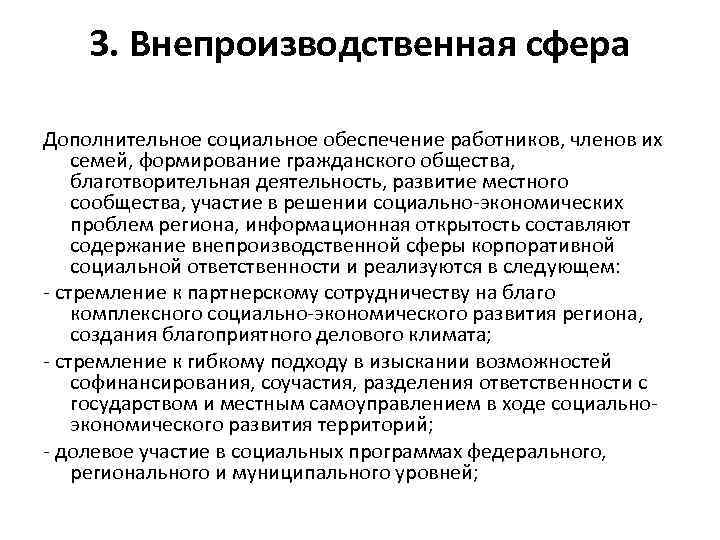 3. Внепроизводственная сфера

Дополнительное социальное обеспечение работников, членов их семей, формирование гражданского общества, благотворительная деятельность, развитие местного сообщества, участие в решении социально-экономических проблем региона, информационная открытость составляют содержание внепроизводственной сферы корпоративной социальной ответственности и реализуются в следующем:

- стремление к партнерскому сотрудничеству на благо комплексного социально-экономического развития региона, создания благоприятного делового климата;

- стремление к гибкому подходу в изыскании возможностей софинансирования, соучастия, разделения ответственности с государством и местным самоуправлением в ходе социально-экономического развития территорий;

- долевое участие в социальных программах федерального, регионального и муниципального уровней;